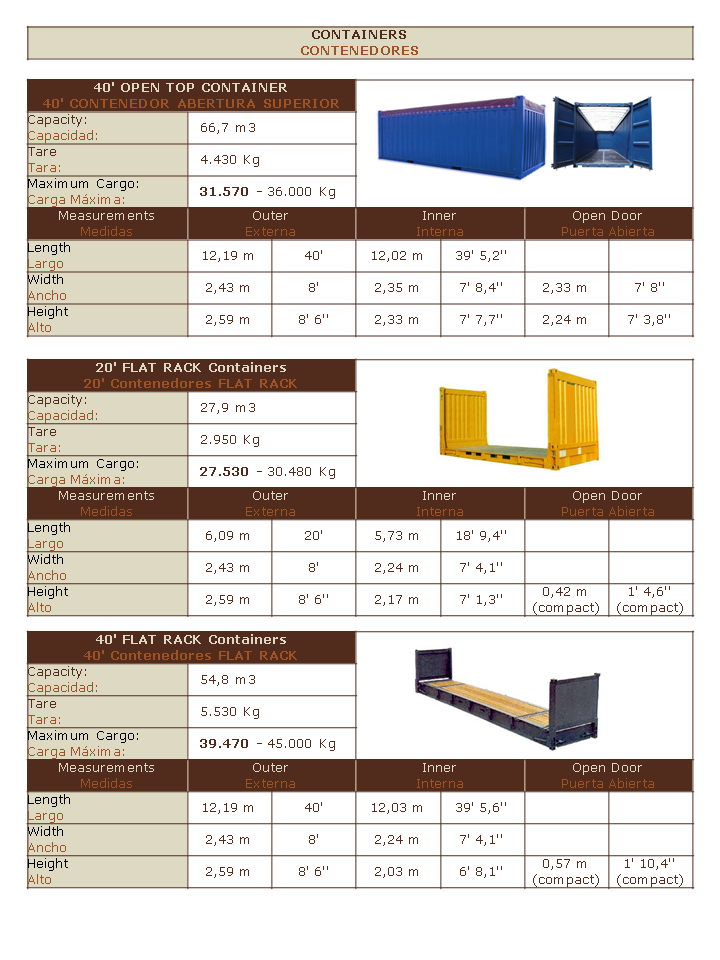 CONTAINERS
CONTENEDORES

40' OPEN TOP CONTAINER
40' CONTENEDOR ABERTURA SUPERIOR

Capacity:
Capacidad:
66,7 m3

Tare
Tara:
4.430 Kg

Maximum Cargo:
Carga Máxima:
31.570 - 36.000 Kg

| Measurements Medidas | Outer Externa | | Inner Interna | | Open Door Puerta Abierta | |
|---|---|---|---|---|---|---|
| Length Largo | 12,19 m | 40' | 12,02 m | 39' 5,2'' | | |
| Width Ancho | 2,43 m | 8' | 2,35 m | 7' 8,4'' | 2,33 m | 7' 8'' |
| Height Alto | 2,59 m | 8' 6'' | 2,33 m | 7' 7,7'' | 2,24 m | 7' 3,8'' |

20' FLAT RACK Containers
20' Contenedores FLAT RACK

Capacity:
Capacidad:
27,9 m3

Tare
Tara:
2.950 Kg

Maximum Cargo:
Carga Máxima:
27.530 - 30.480 Kg

| Measurements Medidas | Outer Externa | | Inner Interna | | Open Door Puerta Abierta | |
|---|---|---|---|---|---|---|
| Length Largo | 6,09 m | 20' | 5,73 m | 18' 9,4'' | | |
| Width Ancho | 2,43 m | 8' | 2,24 m | 7' 4,1'' | | |
| Height Alto | 2,59 m | 8' 6'' | 2,17 m | 7' 1,3'' | 0,42 m (compact) | 1' 4,6'' (compact) |

40' FLAT RACK Containers
40' Contenedores FLAT RACK

Capacity:
Capacidad:
54,8 m3

Tare
Tara:
5.530 Kg

Maximum Cargo:
Carga Máxima:
39.470 - 45.000 Kg

| Measurements Medidas | Outer Externa | | Inner Interna | | Open Door Puerta Abierta | |
|---|---|---|---|---|---|---|
| Length Largo | 12,19 m | 40' | 12,03 m | 39' 5,6'' | | |
| Width Ancho | 2,43 m | 8' | 2,24 m | 7' 4,1'' | | |
| Height Alto | 2,59 m | 8' 6'' | 2,03 m | 6' 8,1'' | 0,57 m (compact) | 1' 10,4'' (compact) |